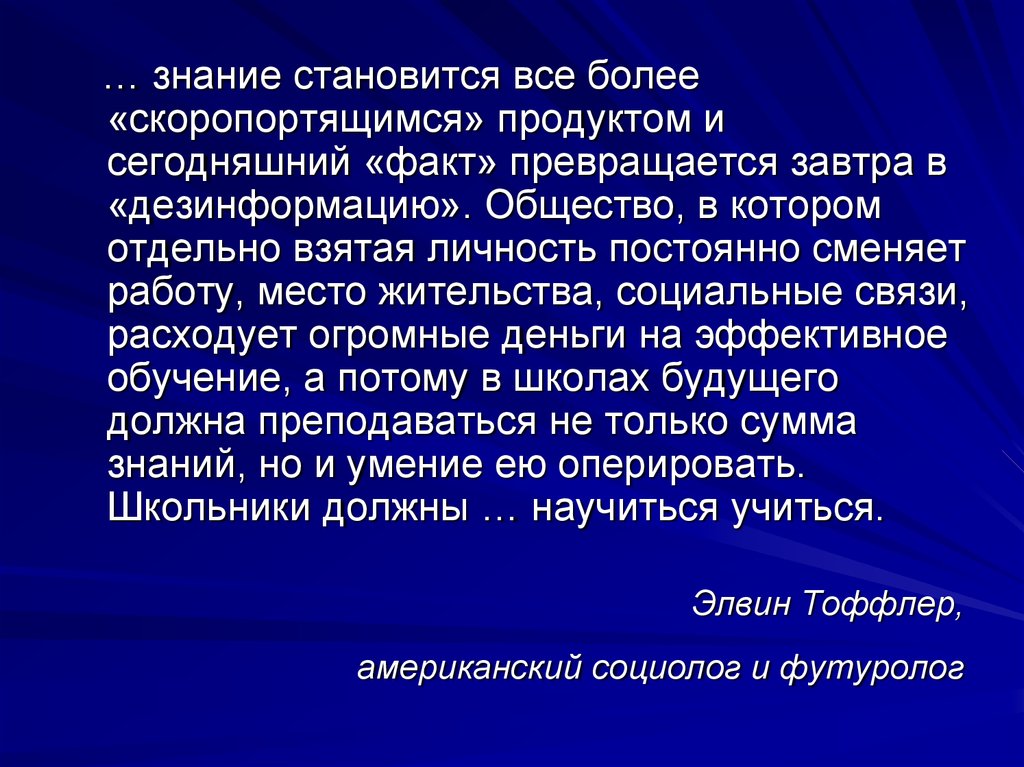 … знание становится все более «скоропортящимся» продуктом и сегодняшний «факт» превращается завтра в «дезинформацию». Общество, в котором отдельно взятая личность постоянно сменяет работу, место жительства, социальные связи, расходует огромные деньги на эффективное обучение, а потому в школах будущего должна преподаваться не только сумма знаний, но и умение ею оперировать. Школьники должны … научиться учиться.

Элвин Тоффлер,

американский социолог и футуролог